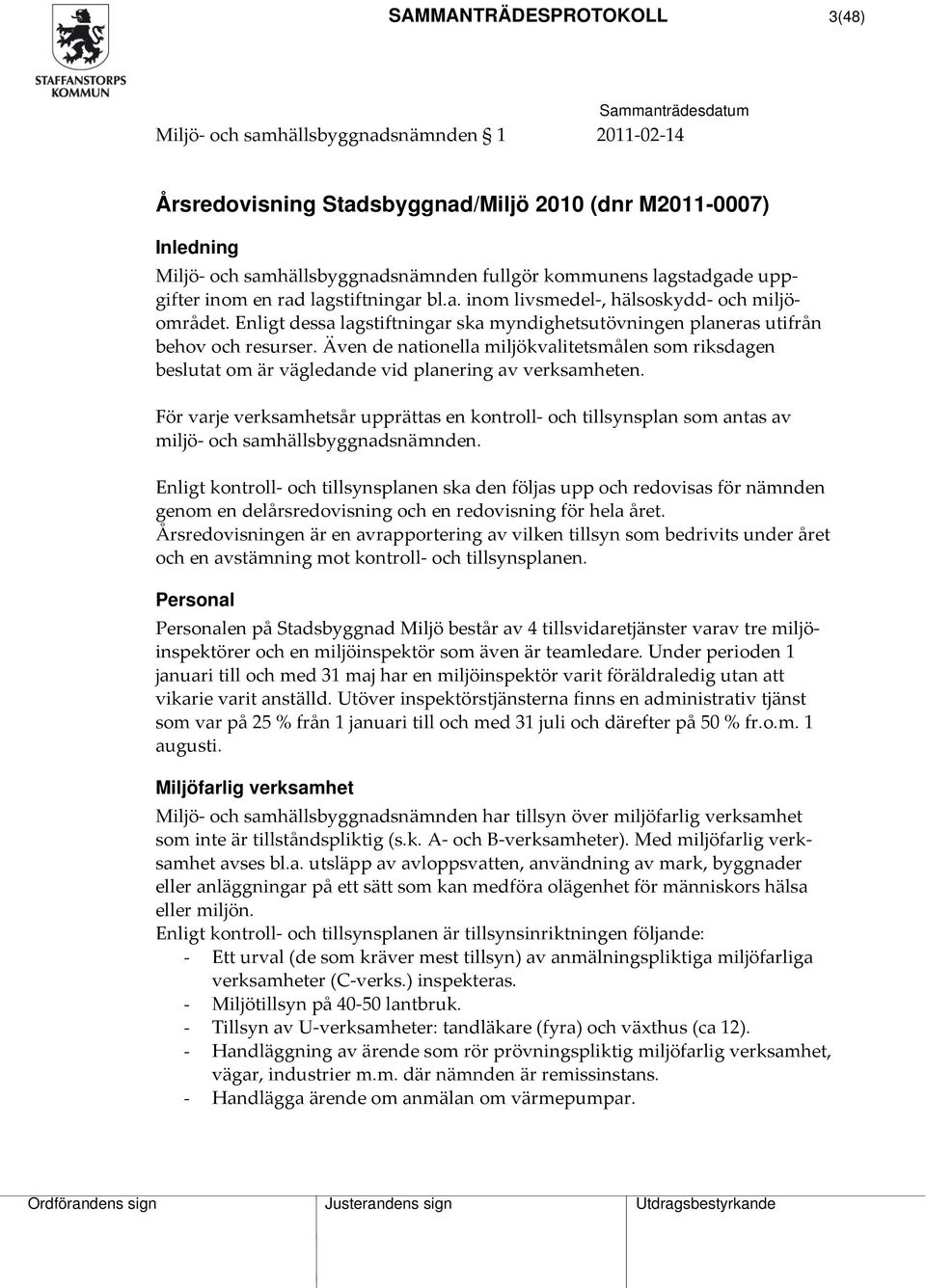 STAFFANSTORPS KOMMUN

SAMMANTRÄDESPROTOKOLL 3(48)

Sammanträdesdatum

Miljö- och samhällsbyggnadsnämnden 1 2011-02-14

Årsredovisning Stadsbyggnad/Miljö 2010 (dnr M2011-0007)

Inledning

Miljö- och samhällsbyggnadsnämnden fullgör kommunens lagstadgade uppgifter inom en rad lagstiftningar bl.a. inom livsmedel-, hälsoskydd- och miljöområdet. Enligt dessa lagstiftningar ska myndighetsutövningen planeras utifrån behov och resurser. Även de nationella miljökvalitetsmålen som riksdagen beslutat om är vägledande vid planering av verksamheten.

För varje verksamhetsår upprättas en kontroll- och tillsynsplan som antas av miljö- och samhällsbyggnadsnämnden.

Enligt kontroll- och tillsynsplanen ska den följas upp och redovisas för nämnden genom en delårsredovisning och en redovisning för hela året. Årsredovisningen är en avrapportering av vilken tillsyn som bedrivits under året och en avstämning mot kontroll- och tillsynsplanen.

Personal

Personalen på Stadsbyggnad Miljö består av 4 tillsvidaretjänster varav tre miljöinspektörer och en miljöinspektör som även är teamledare. Under perioden 1 januari till och med 31 maj har en miljöinspektör varit föräldraledig utan att vikarie varit anställd. Utöver inspektörstjänsterna finns en administrativ tjänst som var på 25 % från 1 januari till och med 31 juli och därefter på 50 % fr.o.m. 1 augusti.

Miljöfarlig verksamhet

Miljö- och samhällsbyggnadsnämnden har tillsyn över miljöfarlig verksamhet som inte är tillståndspliktig (s.k. A- och B-verksamheter). Med miljöfarlig verksamhet avses bl.a. utsläpp av avloppsvatten, användning av mark, byggnader eller anläggningar på ett sätt som kan medföra olägenhet för människors hälsa eller miljön.
Enligt kontroll- och tillsynsplanen är tillsynsinriktningen följande:
- Ett urval (de som kräver mest tillsyn) av anmälningspliktiga miljöfarliga verksamheter (C-verks.) inspekteras.
- Miljötillsyn på 40-50 lantbruk.
- Tillsyn av U-verksamheter: tandläkare (fyra) och växthus (ca 12).
- Handläggning av ärende som rör prövningspliktig miljöfarlig verksamhet, vägar, industrier m.m. där nämnden är remissinstans.
- Handlägga ärende om anmälan om värmepumpar.

Ordförandens sign Justerandens sign Utdragsbestyrkande